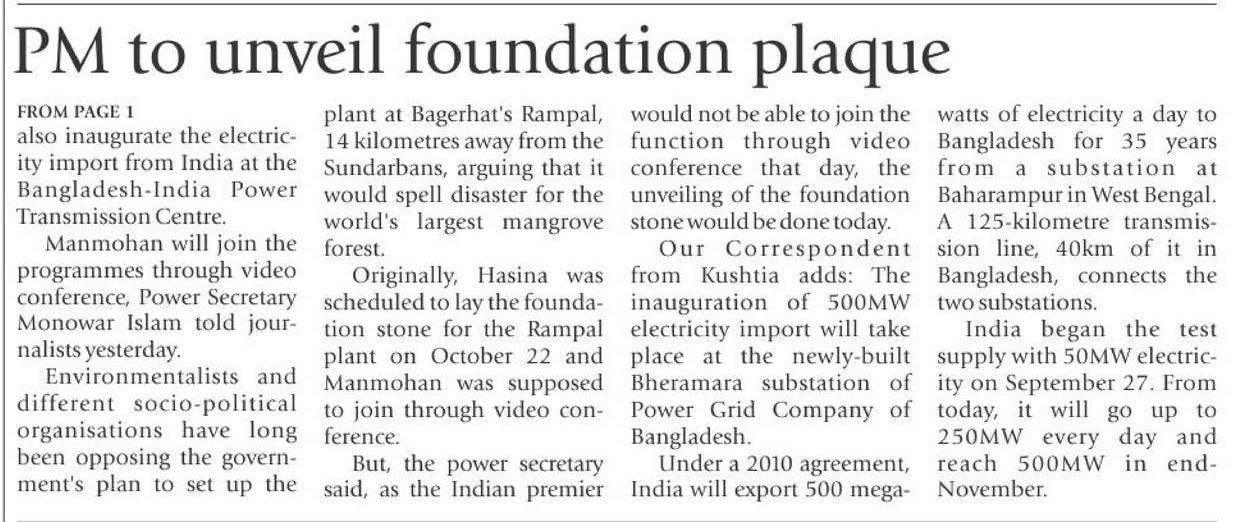 PM to unveil foundation plaque

FROM PAGE 1
also inaugurate the electricity import from India at the Bangladesh-India Power Transmission Centre.

Manmohan will join the programmes through video conference, Power Secretary Monowar Islam told journalists yesterday.

Environmentalists and different socio-political organisations have long been opposing the government's plan to set up the plant at Bagerhat's Rampal, 14 kilometres away from the Sundarbans, arguing that it would spell disaster for the world's largest mangrove forest.

Originally, Hasina was scheduled to lay the foundation stone for the Rampal plant on October 22 and Manmohan was supposed to join through video conference.

But, the power secretary said, as the Indian premier would not be able to join the function through video conference that day, the unveiling of the foundation stone would be done today.

Our Correspondent from Kushtia adds: The inauguration of 500MW electricity import will take place at the newly-built Bheramara substation of Power Grid Company of Bangladesh.

Under a 2010 agreement, India will export 500 megawatts of electricity a day to Bangladesh for 35 years from a substation at Baharampur in West Bengal. A 125-kilometre transmission line, 40km of it in Bangladesh, connects the two substations.

India began the test supply with 50MW electricity on September 27. From today, it will go up to 250MW every day and reach 500MW in end-November.